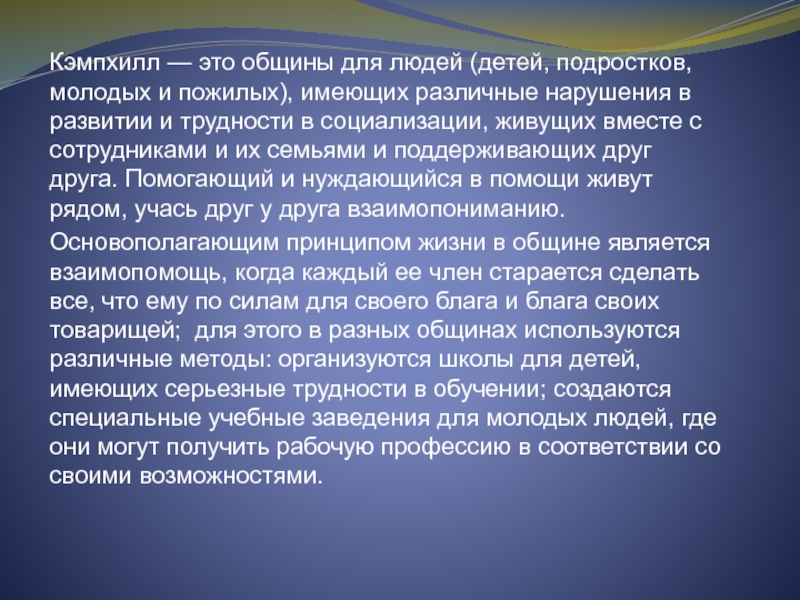 Кэмпхилл — это общины для людей (детей, подростков, молодых и пожилых), имеющих различные нарушения в развитии и трудности в социализации, живущих вместе с сотрудниками и их семьями и поддерживающих друг друга. Помогающий и нуждающийся в помощи живут рядом, учась друг у друга взаимопониманию.

Основополагающим принципом жизни в общине является взаимопомощь, когда каждый ее член старается сделать все, что ему по силам для своего блага и блага своих товарищей; для этого в разных общинах используются различные методы: организуются школы для детей, имеющих серьезные трудности в обучении; создаются специальные учебные заведения для молодых людей, где они могут получить рабочую профессию в соответствии со своими возможностями.